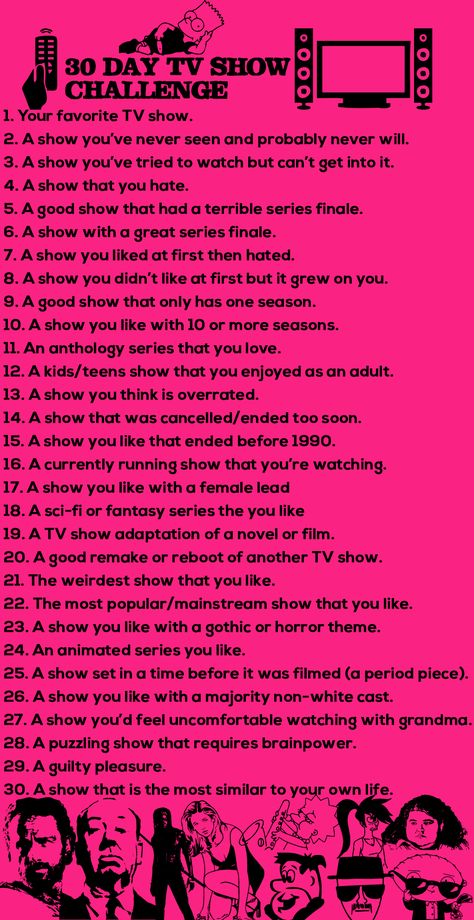 30 DAY TV SHOW CHALLENGE

1. Your favorite TV show.
2. A show you've never seen and probably never will.
3. A show you've tried to watch but can't get into it.
4. A show that you hate.
5. A good show that had a terrible series finale.
6. A show with a great series finale.
7. A show you liked at first then hated.
8. A show you didn't like at first but it grew on you.
9. A good show that only has one season.
10. A show you like with 10 or more seasons.
11. An anthology series that you love.
12. A kids/teens show that you enjoyed as an adult.
13. A show you think is overrated.
14. A show that was cancelled/ended too soon.
15. A show you like that ended before 1990.
16. A currently running show that you're watching.
17. A show you like with a female lead
18. A sci-fi or fantasy series the you like
19. A TV show adaptation of a novel or film.
20. A good remake or reboot of another TV show.
21. The weirdest show that you like.
22. The most popular/mainstream show that you like.
23. A show you like with a gothic or horror theme.
24. An animated series you like.
25. A show set in a time before it was filmed (a period piece).
26. A show you like with a majority non-white cast.
27. A show you'd feel uncomfortable watching with grandma.
28. A puzzling show that requires brainpower.
29. A guilty pleasure.
30. A show that is the most similar to your own life.